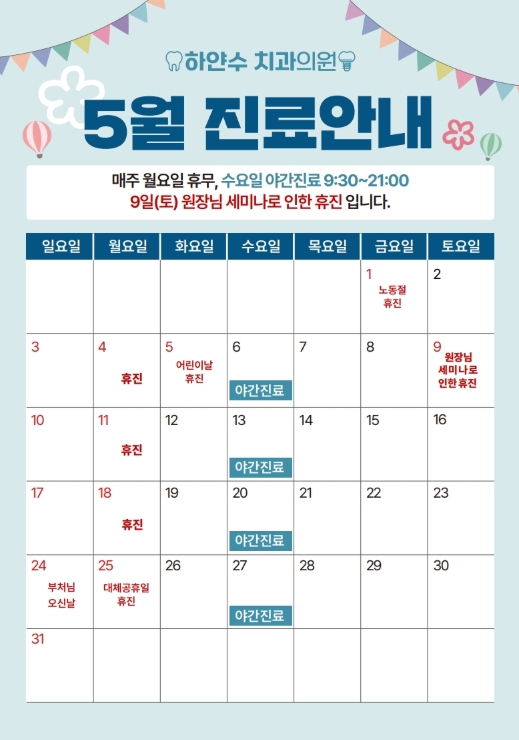 하얀수 치과의원

5월 진료안내

매주 월요일 휴무, 수요일 야간진료 9:30~21:00
9일(토) 원장님 세미나로 인한 휴진 입니다.

| 일요일 | 월요일 | 화요일 | 수요일 | 목요일 | 금요일 | 토요일 |
|---|---|---|---|---|---|---|
| | | | | | 1 노동절 휴진 | 2 |
| 3 | 4 휴진 | 5 어린이날 휴진 | 6 야간진료 | 7 | 8 | 9 원장님 세미나로 인한 휴진 |
| 10 | 11 휴진 | 12 | 13 야간진료 | 14 | 15 | 16 |
| 17 | 18 휴진 | 19 | 20 야간진료 | 21 | 22 | 23 |
| 24 부처님 오신날 | 25 대체공휴일 휴진 | 26 | 27 야간진료 | 28 | 29 | 30 |
| 31 | | | | | | |